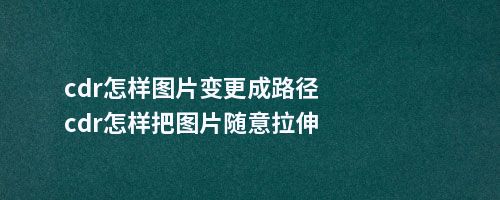 cdr怎样图片变更成路径
cdr怎样把图片随意拉伸